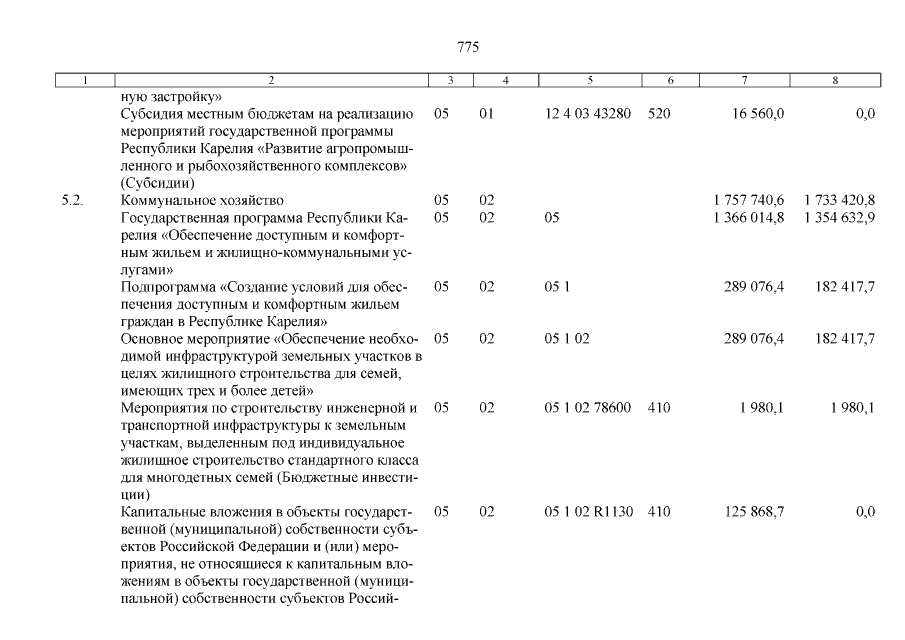 775

| 1 | 2 | 3 | 4 | 5 | 6 | 7 | 8 |
|---|---|---|---|---|---|---|---|
| | ную застройку» | | | | | | |
| | Субсидия местным бюджетам на реализацию мероприятий государственной программы Республики Карелия «Развитие агропромышленного и рыбохозяйственного комплексов» (Субсидии) | 05 | 01 | 12 4 03 43280 | 520 | 16 560,0 | 0,0 |
| 5.2. | Коммунальное хозяйство | 05 | 02 | | | 1 757 740,6 | 1 733 420,8 |
| | Государственная программа Республики Карелия «Обеспечение доступным и комфортным жильем и жилищно-коммунальными услугами» | 05 | 02 | 05 | | 1 366 014,8 | 1 354 632,9 |
| | Подпрограмма «Создание условий для обеспечения доступным и комфортным жильем граждан в Республике Карелия» | 05 | 02 | 05 1 | | 289 076,4 | 182 417,7 |
| | Основное мероприятие «Обеспечение необходимой инфраструктурой земельных участков в целях жилищного строительства для семей, имеющих трех и более детей» | 05 | 02 | 05 1 02 | | 289 076,4 | 182 417,7 |
| | Мероприятия по строительству инженерной и транспортной инфраструктуры к земельным участкам, выделенным под индивидуальное жилищное строительство стандартного класса для многодетных семей (Бюджетные инвестиции) | 05 | 02 | 05 1 02 78600 | 410 | 1 980,1 | 1 980,1 |
| | Капитальные вложения в объекты государственной (муниципальной) собственности субъектов Российской Федерации и (или) мероприятия, не относящиеся к капитальным вложениям в объекты государственной (муниципальной) собственности субъектов Россий- | 05 | 02 | 05 1 02 R1130 | 410 | 125 868,7 | 0,0 |